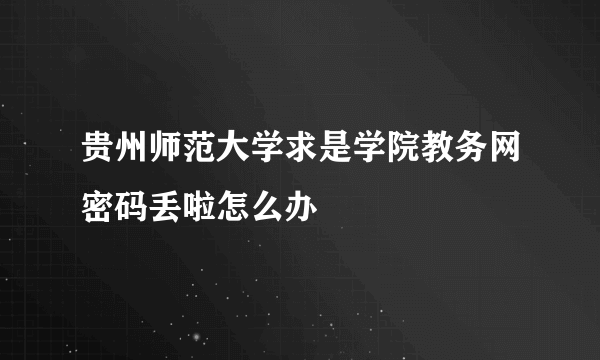 贵州师范大学求是学院教务网密码丢啦怎么办